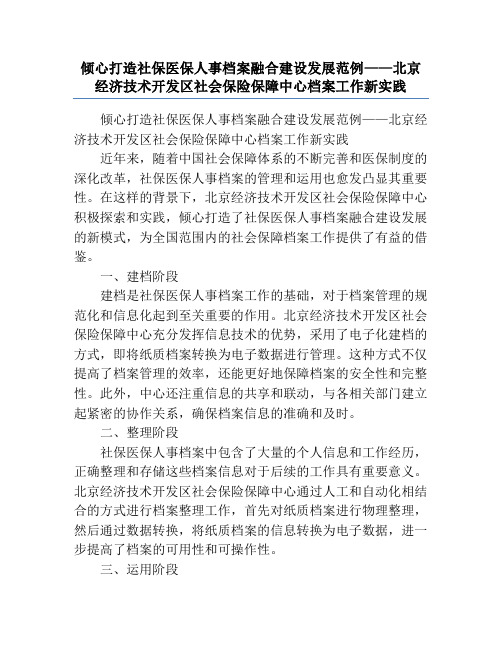 倾心打造社保医保人事档案融合建设发展范例——北京经济技术开发区社会保险保障中心档案工作新实践

倾心打造社保医保人事档案融合建设发展范例——北京经济技术开发区社会保险保障中心档案工作新实践

近年来，随着中国社会保障体系的不断完善和医保制度的深化改革，社保医保人事档案的管理和运用也愈发凸显其重要性。在这样的背景下，北京经济技术开发区社会保险保障中心积极探索和实践，倾心打造了社保医保人事档案融合建设发展的新模式，为全国范围内的社会保障档案工作提供了有益的借鉴。

一、建档阶段

建档是社保医保人事档案工作的基础，对于档案管理的规范化和信息化起到至关重要的作用。北京经济技术开发区社会保险保障中心充分发挥信息技术的优势，采用了电子化建档的方式，即将纸质档案转换为电子数据进行管理。这种方式不仅提高了档案管理的效率，还能更好地保障档案的安全性和完整性。此外，中心还注重信息的共享和联动，与各相关部门建立起紧密的协作关系，确保档案信息的准确和及时。

二、整理阶段

社保医保人事档案中包含了大量的个人信息和工作经历，正确整理和存储这些档案信息对于后续的工作具有重要意义。北京经济技术开发区社会保险保障中心通过人工和自动化相结合的方式进行档案整理工作，首先对纸质档案进行物理整理，然后通过数据转换，将纸质档案的信息转换为电子数据，进一步提高了档案的可用性和可操作性。

三、运用阶段